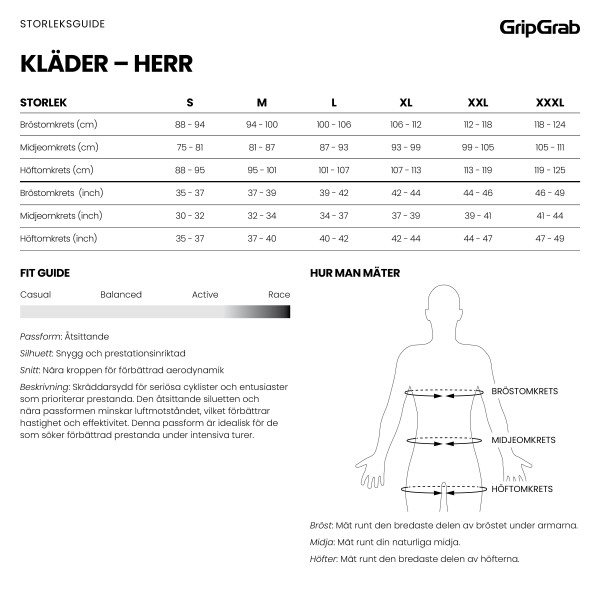 STORLEKSGUIDE

GripGrab

KLÄDER – HERR

| STORLEK | S | M | L | XL | XXL | XXXL |
|---|---|---|---|---|---|---|
| Bröstomkrets (cm) | 88 - 94 | 94 - 100 | 100 - 106 | 106 - 112 | 112 - 118 | 118 - 124 |
| Midjeomkrets (cm) | 75 - 81 | 81 - 87 | 87 - 93 | 93 - 99 | 99 - 105 | 105 - 111 |
| Höftomkrets (cm) | 88 - 95 | 95 - 101 | 101 - 107 | 107 - 113 | 113 - 119 | 119 - 125 |
| Bröstomkrets (inch) | 35 - 37 | 37 - 39 | 39 - 42 | 42 - 44 | 44 - 46 | 46 - 49 |
| Midjeomkrets (inch) | 30 - 32 | 32 - 34 | 34 - 37 | 37 - 39 | 39 - 41 | 41 - 44 |
| Höftomkrets (inch) | 35 - 37 | 37 - 40 | 40 - 42 | 42 - 44 | 44 - 47 | 47 - 49 |

FIT GUIDE

Casual Balanced Active Race

Passform: Åtsittande

Silhuett: Snygg och prestationsinriktad

Snitt: Nära kroppen för förbättrad aerodynamik

Beskrivning: Skräddarsydd för seriösa cyklister och entusiaster som prioriterar prestanda. Den åtsittande siluetten och nära passformen minskar luftmotståndet, vilket förbättrar hastighet och effektivitet. Denna passform är idealisk för de som söker förbättrad prestanda under intensiva turer.

HUR MAN MÄTER

BRÖSTOMKRETS

MIDJEOMKRETS

HÖFTOMKRETS

Bröst: Mät runt den bredaste delen av bröstet under armarna.

Midja: Mät runt din naturliga midja.

Höfter: Mät runt den bredaste delen av höfterna.